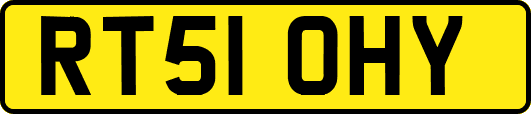 RT51 OHY